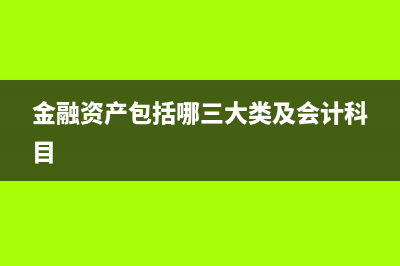 金融资产包括哪三大类及会计科目